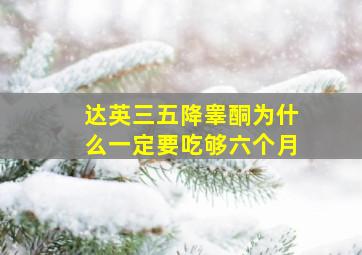 达英三五降睾酮为什么一定要吃够六个月